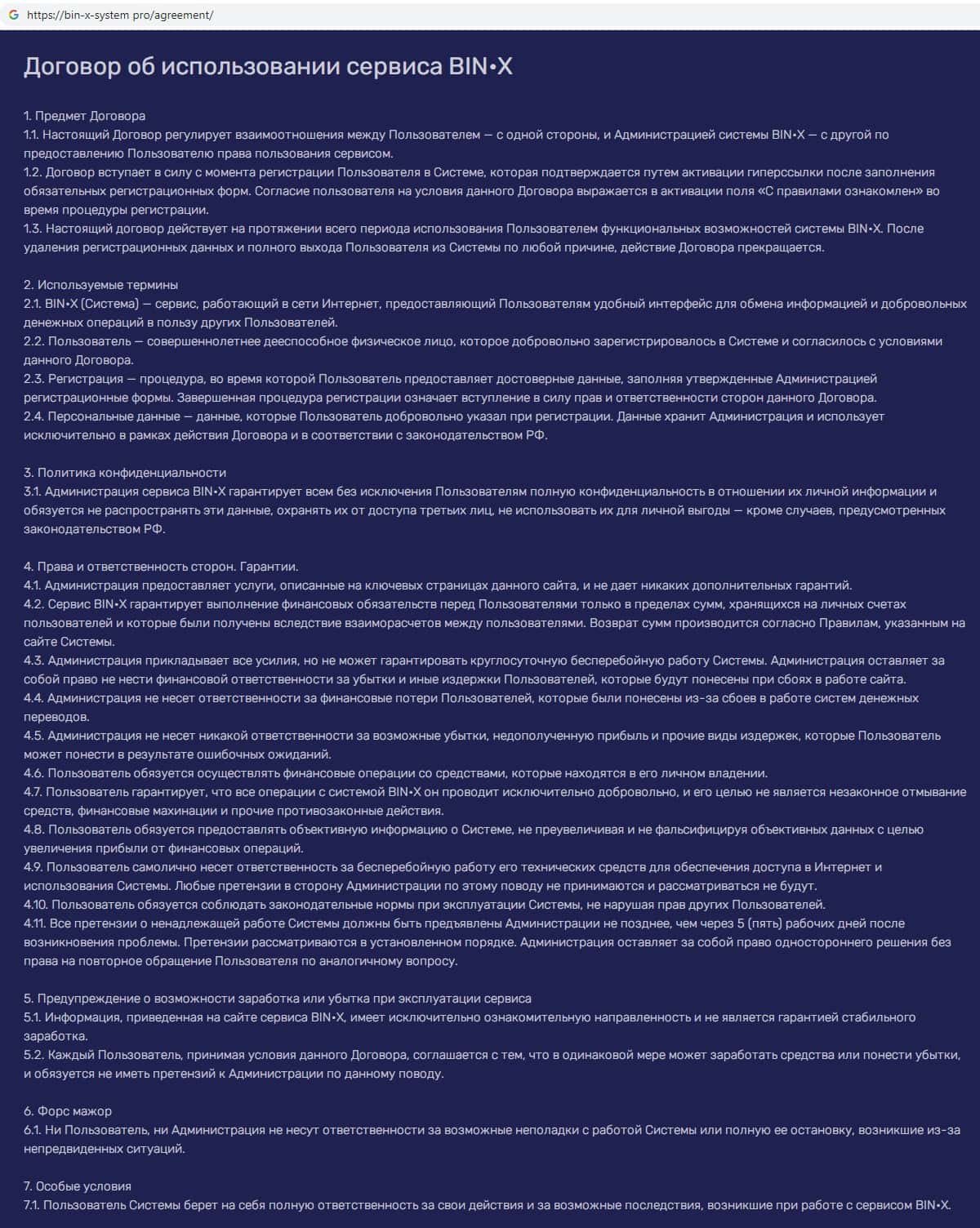 https://bin-x-system pro/agreement/

Договор об использовании сервиса BIN•X

1. Предмет Договора
1.1. Настоящий Договор регулирует взаимоотношения между Пользователем — с одной стороны, и Администрацией системы BIN•X — с другой по предоставлению Пользователю права пользования сервисом.
1.2. Договор вступает в силу с момента регистрации Пользователя в Системе, которая подтверждается путем активации гиперссылки после заполнения обязательных регистрационных форм. Согласие пользователя на условия данного Договора выражается в активации поля «С правилами ознакомлен» во время процедуры регистрации.
1.3. Настоящий договор действует на протяжении всего периода использования Пользователем функциональных возможностей системы BIN•X. После удаления регистрационных данных и полного выхода Пользователя из Системы по любой причине, действие Договора прекращается.

2. Используемые термины
2.1. BIN•X (Система) — сервис, работающий в сети Интернет, предоставляющий Пользователям удобный интерфейс для обмена информацией и добровольных денежных операций в пользу других Пользователей.
2.2. Пользователь — совершеннолетнее дееспособное физическое лицо, которое добровольно зарегистрировалось в Системе и согласилось с условиями данного Договора.
2.3. Регистрация — процедура, во время которой Пользователь предоставляет достоверные данные, заполняя утвержденные Администрацией регистрационные формы. Завершенная процедура регистрации означает вступление в силу прав и ответственности сторон данного Договора.
2.4. Персональные данные — данные, которые Пользователь добровольно указал при регистрации. Данные хранит Администрация и использует исключительно в рамках действия Договора и в соответствии с законодательством РФ.

3. Политика конфиденциальности
3.1. Администрация сервиса BIN•X гарантирует всем без исключения Пользователям полную конфиденциальность в отношении их личной информации и обязуется не распространять эти данные, охранять их от доступа третьих лиц, не использовать их для личной выгоды — кроме случаев, предусмотренных законодательством РФ.

4. Права и ответственность сторон. Гарантии.
4.1. Администрация предоставляет услуги, описанные на ключевых страницах данного сайта, и не дает никаких дополнительных гарантий.
4.2. Сервис BIN•X гарантирует выполнение финансовых обязательств перед Пользователями только в пределах сумм, хранящихся на личных счетах пользователей и которые были получены вследствие взаиморасчетов между пользователями. Возврат сумм производится согласно Правилам, указанным на сайте Системы.
4.3. Администрация прикладывает все усилия, но не может гарантировать круглосуточную бесперебойную работу Системы. Администрация оставляет за собой право не нести финансовой ответственности за убытки и иные издержки Пользователей, которые будут понесены при сбоях в работе сайта.
4.4. Администрация не несет ответственности за финансовые потери Пользователей, которые были понесены из-за сбоев в работе систем денежных переводов.
4.5. Администрация не несет никакой ответственности за возможные убытки, недополученную прибыль и прочие виды издержек, которые Пользователь может понести в результате ошибочных ожиданий.
4.6. Пользователь обязуется осуществлять финансовые операции со средствами, которые находятся в его личном владении.
4.7. Пользователь гарантирует, что все операции с системой BIN•X он проводит исключительно добровольно, и его целью не является незаконное отмывание средств, финансовые махинации и прочие противозаконные действия.
4.8. Пользователь обязуется предоставлять объективную информацию о Системе, не преувеличивая и не фальсифицируя объективных данных с целью увеличения прибыли от финансовых операций.
4.9. Пользователь самолично несет ответственность за бесперебойную работу его технических средств для обеспечения доступа в Интернет и использования Системы. Любые претензии в сторону Администрации по этому поводу не принимаются и рассматриваться не будут.
4.10. Пользователь обязуется соблюдать законодательные нормы при эксплуатации Системы, не нарушая прав других Пользователей.
4.11. Все претензии о ненадлежащей работе Системы должны быть предъявлены Администрации не позднее, чем через 5 (пять) рабочих дней после возникновения проблемы. Претензии рассматриваются в установленном порядке. Администрация оставляет за собой право одностороннего решения без права на повторное обращение Пользователя по аналогичному вопросу.

5. Предупреждение о возможности заработка или убытка при эксплуатации сервиса
5.1. Информация, приведенная на сайте сервиса BIN•X, имеет исключительно ознакомительную направленность и не является гарантией стабильного заработка.
5.2. Каждый Пользователь, принимая условия данного Договора, соглашается с тем, что в одинаковой мере может заработать средства или понести убытки, и обязуется не иметь претензий к Администрации по данному поводу.

6. Форс мажор
6.1. Ни Пользователь, ни Администрация не несут ответственности за возможные неполадки с работой Системы или полную ее остановку, возникшие из-за непредвиденных ситуаций.

7. Особые условия
7.1. Пользователь Системы берет на себя полную ответственность за свои действия и за возможные последствия, возникшие при работе с сервисом BIN•X.